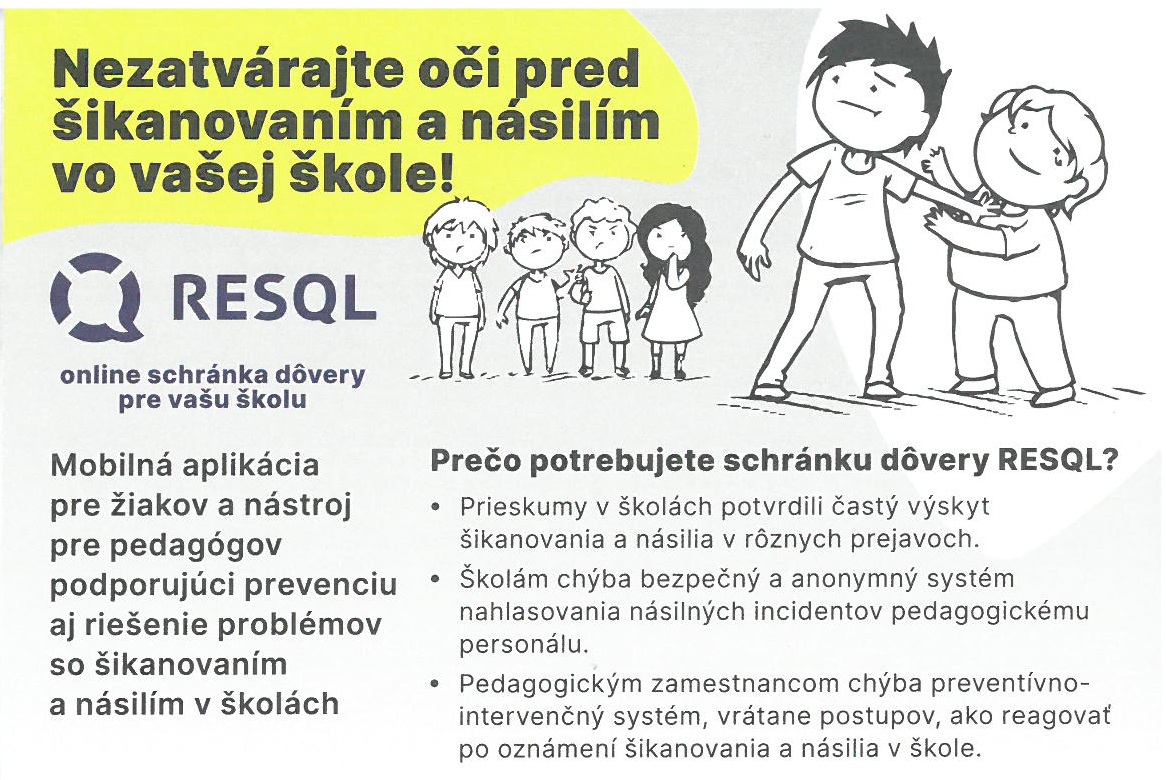 Nezatvárajte oči pred šikanovaním a násilím vo vašej škole!

RESQL

online schránka dôvery pre vašu školu

Mobilná aplikácia pre žiakov a nástroj pre pedagógov podporujúci prevenciu aj riešenie problémov so šikanovaním a násilím v školách

Prečo potrebujete schránku dôvery RESQL?

• Prieskumy v školách potvrdili častý výskyt šikanovania a násilia v rôznych prejavoch.
• Školám chýba bezpečný a anonymný systém nahlasovania násilných incidentov pedagogickému personálu.
• Pedagogickým zamestnancom chýba preventívno-intervenčný systém, vrátane postupov, ako reagovať po oznámení šikanovania a násilia v škole.